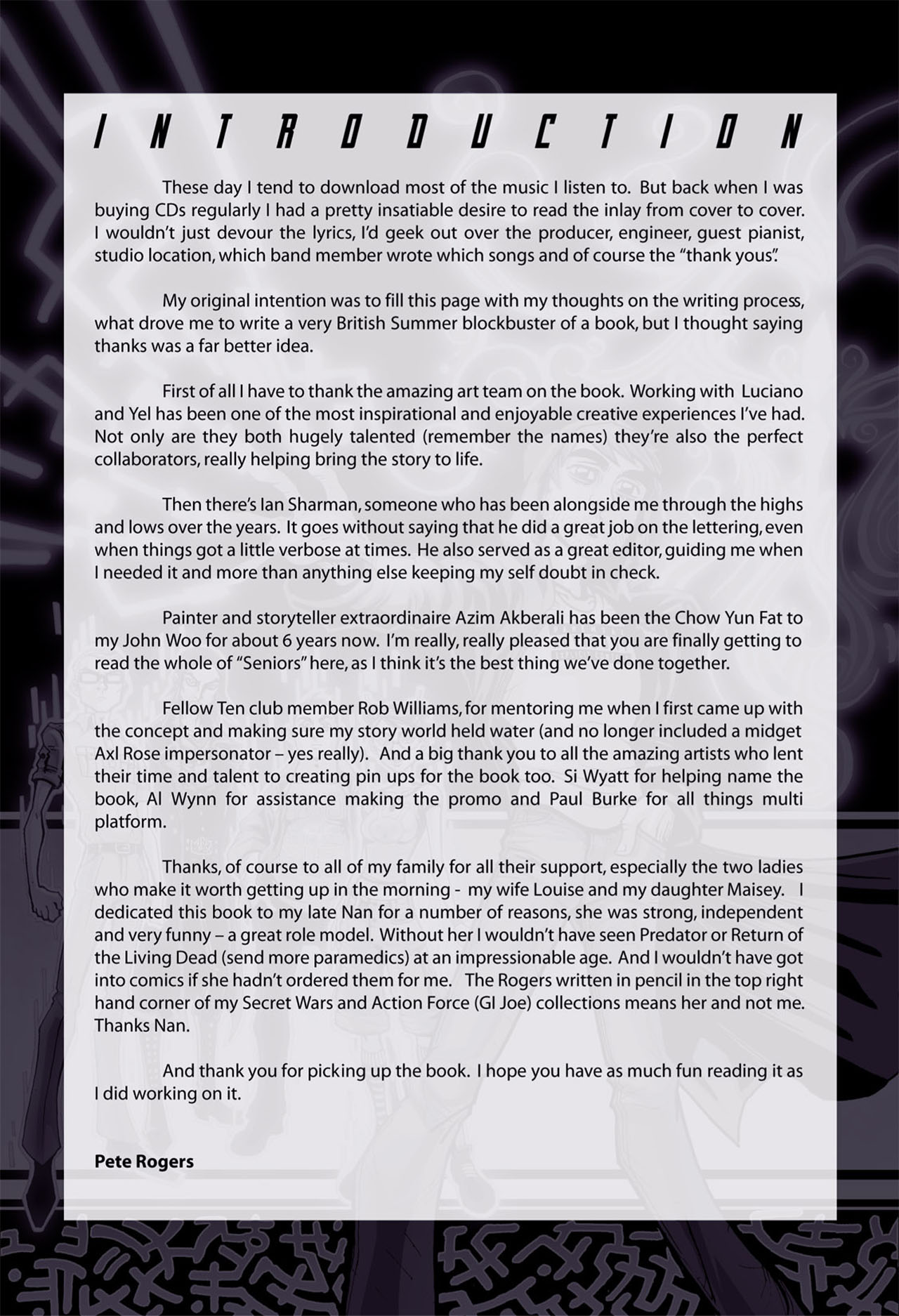 INTRODUCTION

These day I tend to download most of the music I listen to. But back when I was buying CDs regularly I had a pretty insatiable desire to read the inlay from cover to cover. I wouldn't just devour the lyrics, I'd geek out over the producer, engineer, guest pianist, studio location, which band member wrote which songs and of course the "thank yous".

My original intention was to fill this page with my thoughts on the writing process, what drove me to write a very British Summer blockbuster of a book, but I thought saying thanks was a far better idea.

First of all I have to thank the amazing art team on the book. Working with Luciano and Yel has been one of the most inspirational and enjoyable creative experiences I've had. Not only are they both hugely talented (remember the names) they're also the perfect collaborators, really helping bring the story to life.

Then there's Ian Sharman, someone who has been alongside me through the highs and lows over the years. It goes without saying that he did a great job on the lettering, even when things got a little verbose at times. He also served as a great editor, guiding me when I needed it and more than anything else keeping my self doubt in check.

Painter and storyteller extraordinaire Azim Akberali has been the Chow Yun Fat to my John Woo for about 6 years now. I'm really, really pleased that you are finally getting to read the whole of "Seniors" here, as I think it's the best thing we've done together.

Fellow Ten club member Rob Williams, for mentoring me when I first came up with the concept and making sure my story world held water (and no longer included a midget Axl Rose impersonator – yes really). And a big thank you to all the amazing artists who lent their time and talent to creating pin ups for the book too. Si Wyatt for helping name the book, Al Wynn for assistance making the promo and Paul Burke for all things multi platform.

Thanks, of course to all of my family for all their support, especially the two ladies who make it worth getting up in the morning - my wife Louise and my daughter Maisey. I dedicated this book to my late Nan for a number of reasons, she was strong, independent and very funny – a great role model. Without her I wouldn't have seen Predator or Return of the Living Dead (send more paramedics) at an impressionable age. And I wouldn't have got into comics if she hadn't ordered them for me. The Rogers written in pencil in the top right hand corner of my Secret Wars and Action Force (GI Joe) collections means her and not me. Thanks Nan.

And thank you for picking up the book. I hope you have as much fun reading it as I did working on it.

Pete Rogers